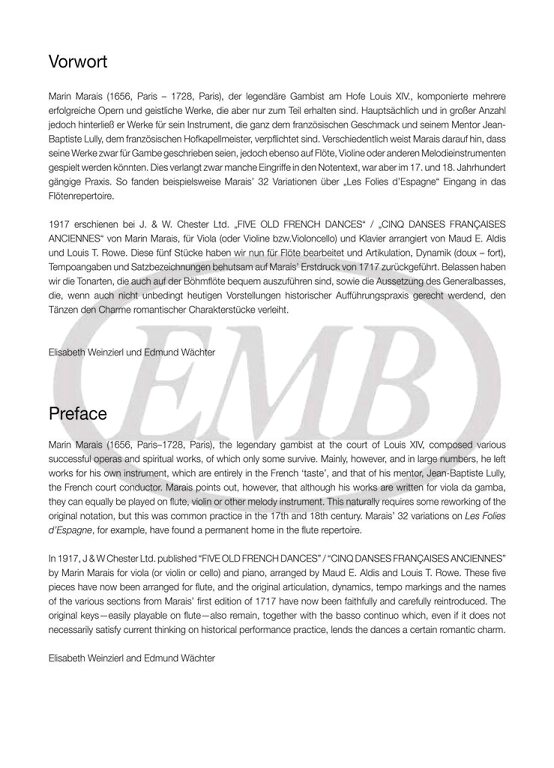 Vorwort

Marin Marais (1656, Paris – 1728, Paris), der legendäre Gambist am Hofe Louis XIV., komponierte mehrere erfolgreiche Opern und geistliche Werke, die aber nur zum Teil erhalten sind. Hauptsächlich und in großer Anzahl jedoch hinterließ er Werke für sein Instrument, die ganz dem französischen Geschmack und seinem Mentor Jean-Baptiste Lully, dem französischen Hofkapellmeister, verpflichtet sind. Verschiedentlich weist Marais darauf hin, dass seine Werke zwar für Gambe geschrieben seien, jedoch ebenso auf Flöte, Violine oder anderen Melodieinstrumenten gespielt werden könnten. Dies verlangt zwar manche Eingriffe in den Notentext, war aber im 17. und 18. Jahrhundert gängige Praxis. So fanden beispielsweise Marais' 32 Variationen über „Les Folies d'Espagne" Eingang in das Flötenrepertoire.

1917 erschienen bei J. & W. Chester Ltd. „FIVE OLD FRENCH DANCES" / „CINQ DANSES FRANÇAISES ANCIENNES" von Marin Marais, für Viola (oder Violine bzw.Violoncello) und Klavier arrangiert von Maud E. Aldis und Louis T. Rowe. Diese fünf Stücke haben wir nun für Flöte bearbeitet und Artikulation, Dynamik (doux – fort), Tempoangaben und Satzbezeichnungen behutsam auf Marais' Erstdruck von 1717 zurückgeführt. Belassen haben wir die Tonarten, die auch auf der Böhmflöte bequem auszuführen sind, sowie die Aussetzung des Generalbasses, die, wenn auch nicht unbedingt heutigen Vorstellungen historischer Aufführungspraxis gerecht werdend, den Tänzen den Charme romantischer Charakterstücke verleiht.

Elisabeth Weinzierl und Edmund Wächter

EMB

Preface

Marin Marais (1656, Paris–1728, Paris), the legendary gambist at the court of Louis XIV, composed various successful operas and spiritual works, of which only some survive. Mainly, however, and in large numbers, he left works for his own instrument, which are entirely in the French 'taste', and that of his mentor, Jean-Baptiste Lully, the French court conductor. Marais points out, however, that although his works are written for viola da gamba, they can equally be played on flute, violin or other melody instrument. This naturally requires some reworking of the original notation, but this was common practice in the 17th and 18th century. Marais' 32 variations on Les Folies d'Espagne, for example, have found a permanent home in the flute repertoire.

In 1917, J & W Chester Ltd. published "FIVE OLD FRENCH DANCES" / "CINQ DANSES FRANÇAISES ANCIENNES" by Marin Marais for viola (or violin or cello) and piano, arranged by Maud E. Aldis and Louis T. Rowe. These five pieces have now been arranged for flute, and the original articulation, dynamics, tempo markings and the names of the various sections from Marais' first edition of 1717 have now been faithfully and carefully reintroduced. The original keys—easily playable on flute—also remain, together with the basso continuo which, even if it does not necessarily satisfy current thinking on historical performance practice, lends the dances a certain romantic charm.

Elisabeth Weinzierl and Edmund Wächter